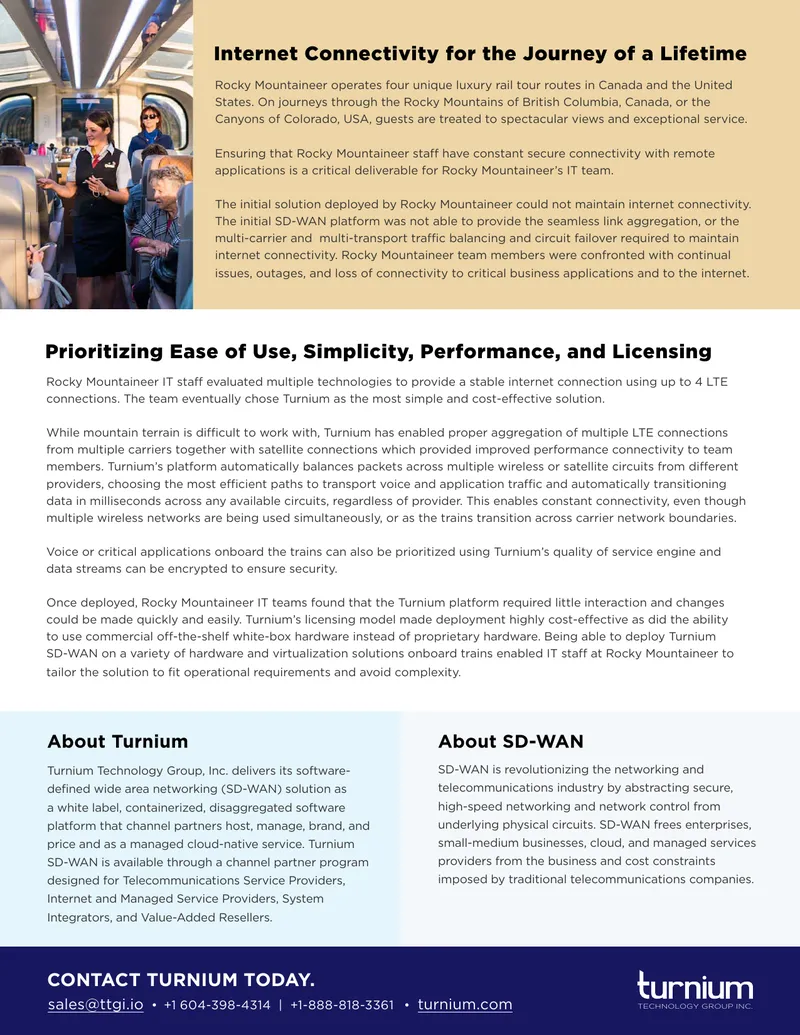 Internet Connectivity for the Journey of a Lifetime

Rocky Mountaineer operates four unique luxury rail tour routes in Canada and the United States. On journeys through the Rocky Mountains of British Columbia, Canada, or the Canyons of Colorado, USA, guests are treated to spectacular views and exceptional service.

Ensuring that Rocky Mountaineer staff have constant secure connectivity with remote applications is a critical deliverable for Rocky Mountaineer's IT team.

The initial solution deployed by Rocky Mountaineer could not maintain internet connectivity. The initial SD-WAN platform was not able to provide the seamless link aggregation, or the multi-carrier and multi-transport traffic balancing and circuit failover required to maintain internet connectivity. Rocky Mountaineer team members were confronted with continual issues, outages, and loss of connectivity to critical business applications and to the internet.

Prioritizing Ease of Use, Simplicity, Performance, and Licensing

Rocky Mountaineer IT staff evaluated multiple technologies to provide a stable internet connection using up to 4 LTE connections. The team eventually chose Turnium as the most simple and cost-effective solution.

While mountain terrain is difficult to work with, Turnium has enabled proper aggregation of multiple LTE connections from multiple carriers together with satellite connections which provided improved performance connectivity to team members. Turnium's platform automatically balances packets across multiple wireless or satellite circuits from different providers, choosing the most efficient paths to transport voice and application traffic and automatically transitioning data in milliseconds across any available circuits, regardless of provider. This enables constant connectivity, even though multiple wireless networks are being used simultaneously, or as the trains transition across carrier network boundaries.

Voice or critical applications onboard the trains can also be prioritized using Turnium's quality of service engine and data streams can be encrypted to ensure security.

Once deployed, Rocky Mountaineer IT teams found that the Turnium platform required little interaction and changes could be made quickly and easily. Turnium's licensing model made deployment highly cost-effective as did the ability to use commercial off-the-shelf white-box hardware instead of proprietary hardware. Being able to deploy Turnium SD-WAN on a variety of hardware and virtualization solutions onboard trains enabled IT staff at Rocky Mountaineer to tailor the solution to fit operational requirements and avoid complexity.

About Turnium

Turnium Technology Group, Inc. delivers its software-defined wide area networking (SD-WAN) solution as a white label, containerized, disaggregated software platform that channel partners host, manage, brand, and price and as a managed cloud-native service. Turnium SD-WAN is available through a channel partner program designed for Telecommunications Service Providers, Internet and Managed Service Providers, System Integrators, and Value-Added Resellers.

About SD-WAN

SD-WAN is revolutionizing the networking and telecommunications industry by abstracting secure, high-speed networking and network control from underlying physical circuits. SD-WAN frees enterprises, small-medium businesses, cloud, and managed services providers from the business and cost constraints imposed by traditional telecommunications companies.

CONTACT TURNIUM TODAY.
sales@ttgi.io • +1 604-398-4314 | +1-888-818-3361 • turnium.com

turnium
TECHNOLOGY GROUP INC.